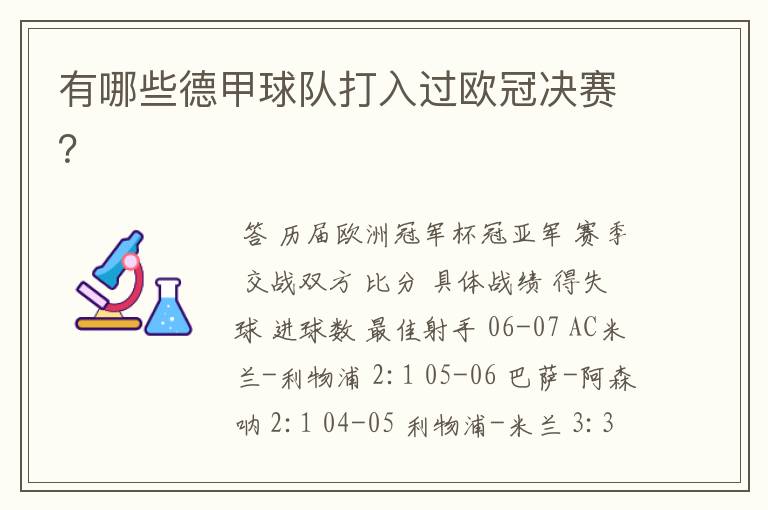 有哪些德甲球队打入过欧冠决赛?

答 历届欧洲冠军杯冠亚军 赛季 交战双方 比分 具体战绩 得失球 进球数 最佳射手 06-07 AC米兰-利物浦 2:1 05-06 巴萨-阿森纳 2:1 04-05 利物浦-米兰 3:3